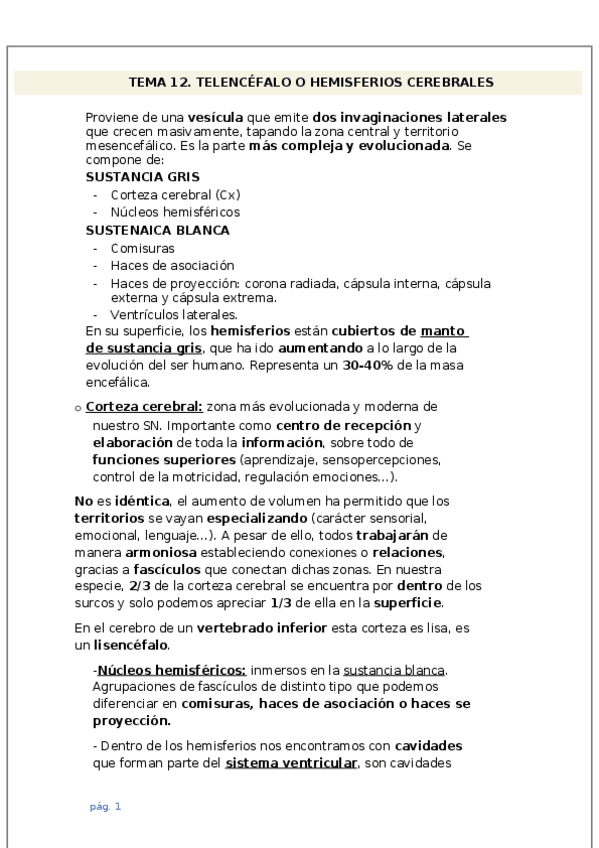 TEMA 12. TELENCÉFALO O HEMISFERIOS CEREBRALES

Proviene de una vesícula que emite dos invaginaciones laterales que crecen masivamente, tapando la zona central y territorio mesencefálico. Es la parte más compleja y evolucionada. Se compone de:

SUSTANCIA GRIS
- Corteza cerebral (Cx)
- Núcleos hemisféricos

SUSTENAICA BLANCA
- Comisuras
- Haces de asociación
- Haces de proyección: corona radiada, cápsula interna, cápsula externa y cápsula extrema.
- Ventrículos laterales.

En su superficie, los hemisferios están cubiertos de manto de sustancia gris, que ha ido aumentando a lo largo de la evolución del ser humano. Representa un 30-40% de la masa encefálica.

o Corteza cerebral: zona más evolucionada y moderna de nuestro SN. Importante como centro de recepción y elaboración de toda la información, sobre todo de funciones superiores (aprendizaje, sensopercepciones, control de la motricidad, regulación emociones…).

No es idéntica, el aumento de volumen ha permitido que los territorios se vayan especializando (carácter sensorial, emocional, lenguaje…). A pesar de ello, todos trabajarán de manera armoniosa estableciendo conexiones o relaciones, gracias a fascículos que conectan dichas zonas. En nuestra especie, 2/3 de la corteza cerebral se encuentra por dentro de los surcos y solo podemos apreciar 1/3 de ella en la superficie.

En el cerebro de un vertebrado inferior esta corteza es lisa, es un lisencéfalo.

-Núcleos hemisféricos: inmersos en la sustancia blanca. Agrupaciones de fascículos de distinto tipo que podemos diferenciar en comisuras, haces de asociación o haces se proyección.

- Dentro de los hemisferios nos encontramos con cavidades que forman parte del sistema ventricular, son cavidades

pág. 1